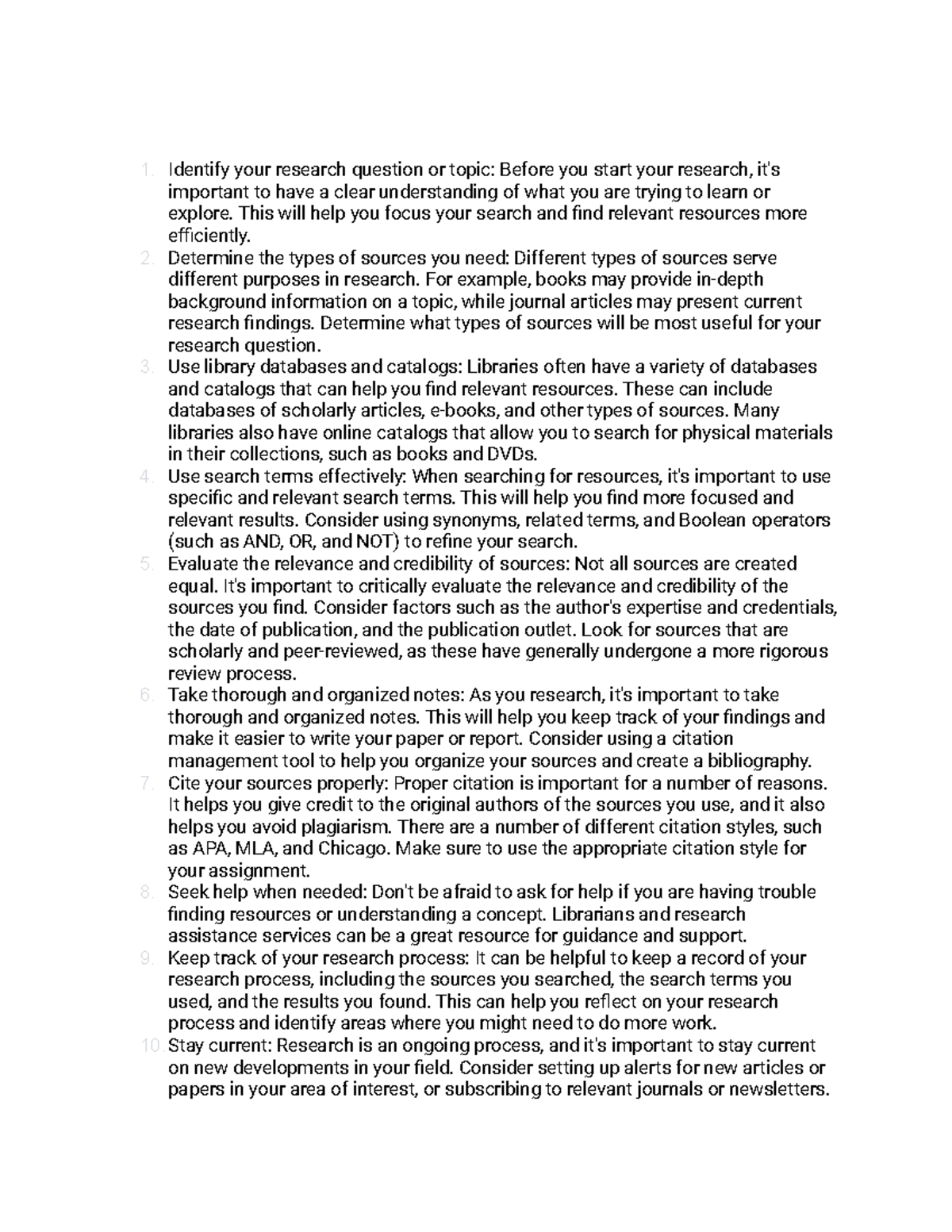 1. Identify your research question or topic: Before you start your research, it's important to have a clear understanding of what you are trying to learn or explore. This will help you focus your search and find relevant resources more efficiently.
2. Determine the types of sources you need: Different types of sources serve different purposes in research. For example, books may provide in-depth background information on a topic, while journal articles may present current research findings. Determine what types of sources will be most useful for your research question.
3. Use library databases and catalogs: Libraries often have a variety of databases and catalogs that can help you find relevant resources. These can include databases of scholarly articles, e-books, and other types of sources. Many libraries also have online catalogs that allow you to search for physical materials in their collections, such as books and DVDs.
4. Use search terms effectively: When searching for resources, it's important to use specific and relevant search terms. This will help you find more focused and relevant results. Consider using synonyms, related terms, and Boolean operators (such as AND, OR, and NOT) to refine your search.
5. Evaluate the relevance and credibility of sources: Not all sources are created equal. It's important to critically evaluate the relevance and credibility of the sources you find. Consider factors such as the author's expertise and credentials, the date of publication, and the publication outlet. Look for sources that are scholarly and peer-reviewed, as these have generally undergone a more rigorous review process.
6. Take thorough and organized notes: As you research, it's important to take thorough and organized notes. This will help you keep track of your findings and make it easier to write your paper or report. Consider using a citation management tool to help you organize your sources and create a bibliography.
7. Cite your sources properly: Proper citation is important for a number of reasons. It helps you give credit to the original authors of the sources you use, and it also helps you avoid plagiarism. There are a number of different citation styles, such as APA, MLA, and Chicago. Make sure to use the appropriate citation style for your assignment.
8. Seek help when needed: Don't be afraid to ask for help if you are having trouble finding resources or understanding a concept. Librarians and research assistance services can be a great resource for guidance and support.
9. Keep track of your research process: It can be helpful to keep a record of your research process, including the sources you searched, the search terms you used, and the results you found. This can help you reflect on your research process and identify areas where you might need to do more work.
10. Stay current: Research is an ongoing process, and it's important to stay current on new developments in your field. Consider setting up alerts for new articles or papers in your area of interest, or subscribing to relevant journals or newsletters.